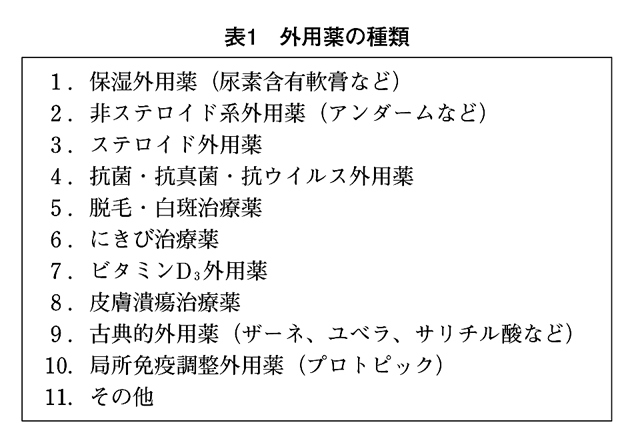 表1　外用薬の種類

1．保湿外用薬（尿素含有軟膏など）
2．非ステロイド系外用薬（アンダームなど）
3．ステロイド外用薬
4．抗菌・抗真菌・抗ウイルス外用薬
5．脱毛・白斑治療薬
6．にきび治療薬
7．ビタミン$D_3$外用薬
8．皮膚潰瘍治療薬
9．古典的外用薬（ザーネ、ユベラ、サリチル酸など）
10．局所免疫調整外用薬（プロトピック）
11．その他